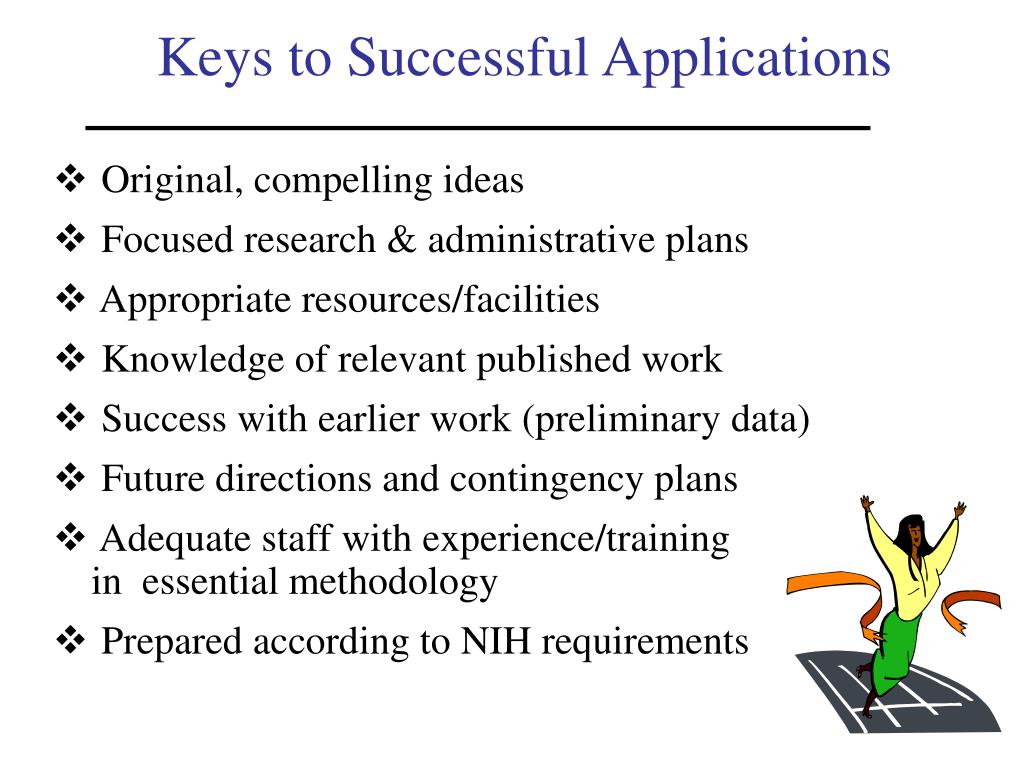 Keys to Successful Applications

❖ Original, compelling ideas

❖ Focused research & administrative plans

❖ Appropriate resources/facilities

❖ Knowledge of relevant published work

❖ Success with earlier work (preliminary data)

❖ Future directions and contingency plans

❖ Adequate staff with experience/training in essential methodology

❖ Prepared according to NIH requirements